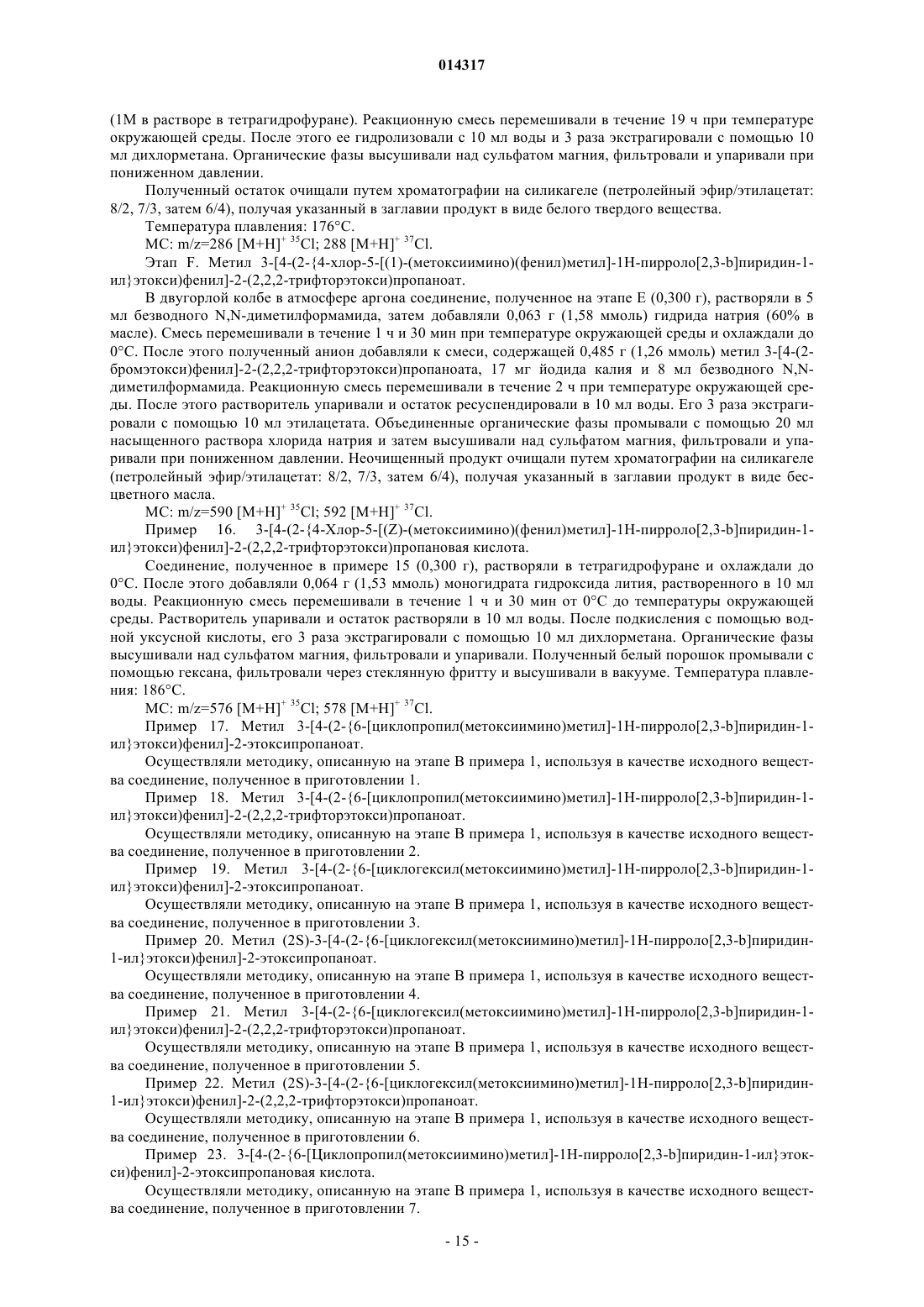 014317

(1М в растворе в тетрагидрофуране). Реакционную смесь перемешивали в течение 19 ч при температуре окружающей среды. После этого ее гидролизовали с 10 мл воды и 3 раза экстрагировали с помощью 10 мл дихлорметана. Органические фазы высушивали над сульфатом магния, фильтровали и упаривали при пониженном давлении.

Полученный остаток очищали путем хроматографии на силикагеле (петролейный эфир/этилацетат: 8/2, 7/3, затем 6/4), получая указанный в заглавии продукт в виде белого твердого вещества.

Температура плавления: 176°С.

МС: m/z=286 $[M+H]^+$ $^{35}Cl$; 288 $[M+H]^+$ $^{37}Cl$.

Этап F. Метил 3-[4-(2-{4-хлор-5-[(1)-(метоксиимино)(фенил)метил]-1Н-пирроло[2,3-b]пиридин-1-ил}этокси)фенил]-2-(2,2,2-трифторэтокси)пропаноат.

В двугорлой колбе в атмосфере аргона соединение, полученное на этапе Е (0,300 г), растворяли в 5 мл безводного N,N-диметилформамида, затем добавляли 0,063 г (1,58 ммоль) гидрида натрия (60% в масле). Смесь перемешивали в течение 1 ч и 30 мин при температуре окружающей среды и охлаждали до 0°С. После этого полученный анион добавляли к смеси, содержащей 0,485 г (1,26 ммоль) метил 3-[4-(2-бромэтокси)фенил]-2-(2,2,2-трифторэтокси)пропаноата, 17 мг йодида калия и 8 мл безводного N,N-диметилформамида. Реакционную смесь перемешивали в течение 2 ч при температуре окружающей среды. После этого растворитель упаривали и остаток ресуспендировали в 10 мл воды. Его 3 раза экстрагировали с помощью 10 мл этилацетата. Объединенные органические фазы промывали с помощью 20 мл насыщенного раствора хлорида натрия и затем высушивали над сульфатом магния, фильтровали и упаривали при пониженном давлении. Неочищенный продукт очищали путем хроматографии на силикагеле (петролейный эфир/этилацетат: 8/2, 7/3, затем 6/4), получая указанный в заглавии продукт в виде бесцветного масла.

МС: m/z=590 $[M+H]^+$ $^{35}Cl$; 592 $[M+H]^+$ $^{37}Cl$.

Пример 16. 3-[4-(2-{4-Хлор-5-[(Z)-(метоксиимино)(фенил)метил]-1Н-пирроло[2,3-b]пиридин-1-ил}этокси)фенил]-2-(2,2,2-трифторэтокси)пропановая кислота.

Соединение, полученное в примере 15 (0,300 г), растворяли в тетрагидрофуране и охлаждали до 0°С. После этого добавляли 0,064 г (1,53 ммоль) моногидрата гидроксида лития, растворенного в 10 мл воды. Реакционную смесь перемешивали в течение 1 ч и 30 мин от 0°С до температуры окружающей среды. Растворитель упаривали и остаток растворяли в 10 мл воды. После подкисления с помощью водной уксусной кислоты, его 3 раза экстрагировали с помощью 10 мл дихлорметана. Органические фазы высушивали над сульфатом магния, фильтровали и упаривали. Полученный белый порошок промывали с помощью гексана, фильтровали через стеклянную фритту и высушивали в вакууме. Температура плавления: 186°С.

МС: m/z=576 $[M+H]^+$ $^{35}Cl$; 578 $[M+H]^+$ $^{37}Cl$.

Пример 17. Метил 3-[4-(2-{6-[циклопропил(метоксиимино)метил]-1Н-пирроло[2,3-b]пиридин-1-ил}этокси)фенил]-2-этоксипропаноат.

Осуществляли методику, описанную на этапе В примера 1, используя в качестве исходного вещества соединение, полученное в приготовлении 1.

Пример 18. Метил 3-[4-(2-{6-[циклопропил(метоксиимино)метил]-1Н-пирроло[2,3-b]пиридин-1-ил}этокси)фенил]-2-(2,2,2-трифторэтокси)пропаноат.

Осуществляли методику, описанную на этапе В примера 1, используя в качестве исходного вещества соединение, полученное в приготовлении 2.

Пример 19. Метил 3-[4-(2-{6-[циклогексил(метоксиимино)метил]-1Н-пирроло[2,3-b]пиридин-1-ил}этокси)фенил]-2-этоксипропаноат.

Осуществляли методику, описанную на этапе В примера 1, используя в качестве исходного вещества соединение, полученное в приготовлении 3.

Пример 20. Метил (2S)-3-[4-(2-{6-[циклогексил(метоксиимино)метил]-1Н-пирроло[2,3-b]пиридин-1-ил}этокси)фенил]-2-этоксипропаноат.

Осуществляли методику, описанную на этапе В примера 1, используя в качестве исходного вещества соединение, полученное в приготовлении 4.

Пример 21. Метил 3-[4-(2-{6-[циклогексил(метоксиимино)метил]-1Н-пирроло[2,3-b]пиридин-1-ил}этокси)фенил]-2-(2,2,2-трифторэтокси)пропаноат.

Осуществляли методику, описанную на этапе В примера 1, используя в качестве исходного вещества соединение, полученное в приготовлении 5.

Пример 22. Метил (2S)-3-[4-(2-{6-[циклогексил(метоксиимино)метил]-1Н-пирроло[2,3-b]пиридин-1-ил}этокси)фенил]-2-(2,2,2-трифторэтокси)пропаноат.

Осуществляли методику, описанную на этапе В примера 1, используя в качестве исходного вещества соединение, полученное в приготовлении 6.

Пример 23. 3-[4-(2-{6-[Циклопропил(метоксиимино)метил]-1Н-пирроло[2,3-b]пиридин-1-ил}этокси)фенил]-2-этоксипропановая кислота.

Осуществляли методику, описанную на этапе В примера 1, используя в качестве исходного вещества соединение, полученное в приготовлении 7.

- 15 -